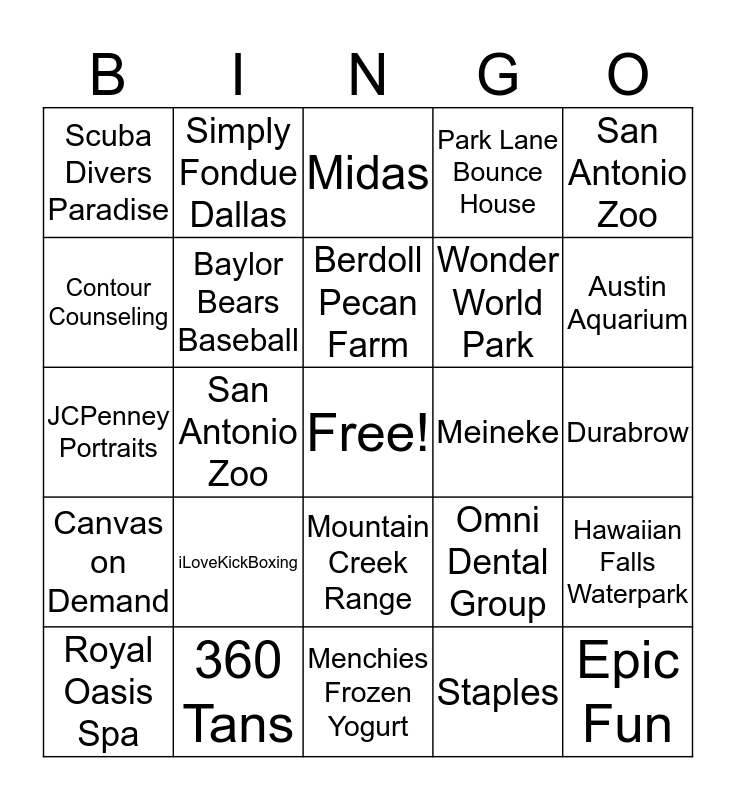 | B | I | N | G | O |
|---|---|---|---|---|
| Scuba Divers Paradise | Simply Fondue Dallas | Midas | Park Lane Bounce House | San Antonio Zoo |
| Contour Counseling | Baylor Bears Baseball | Berdoll Pecan Farm | Wonder World Park | Austin Aquarium |
| JCPenney Portraits | San Antonio Zoo | Free! | Meineke | Durabrow |
| Canvas on Demand | iLoveKickBoxing | Mountain Creek Range | Omni Dental Group | Hawaiian Falls Waterpark |
| Royal Oasis Spa | 360 Tans | Menchies Frozen Yogurt | Staples | Epic Fun |